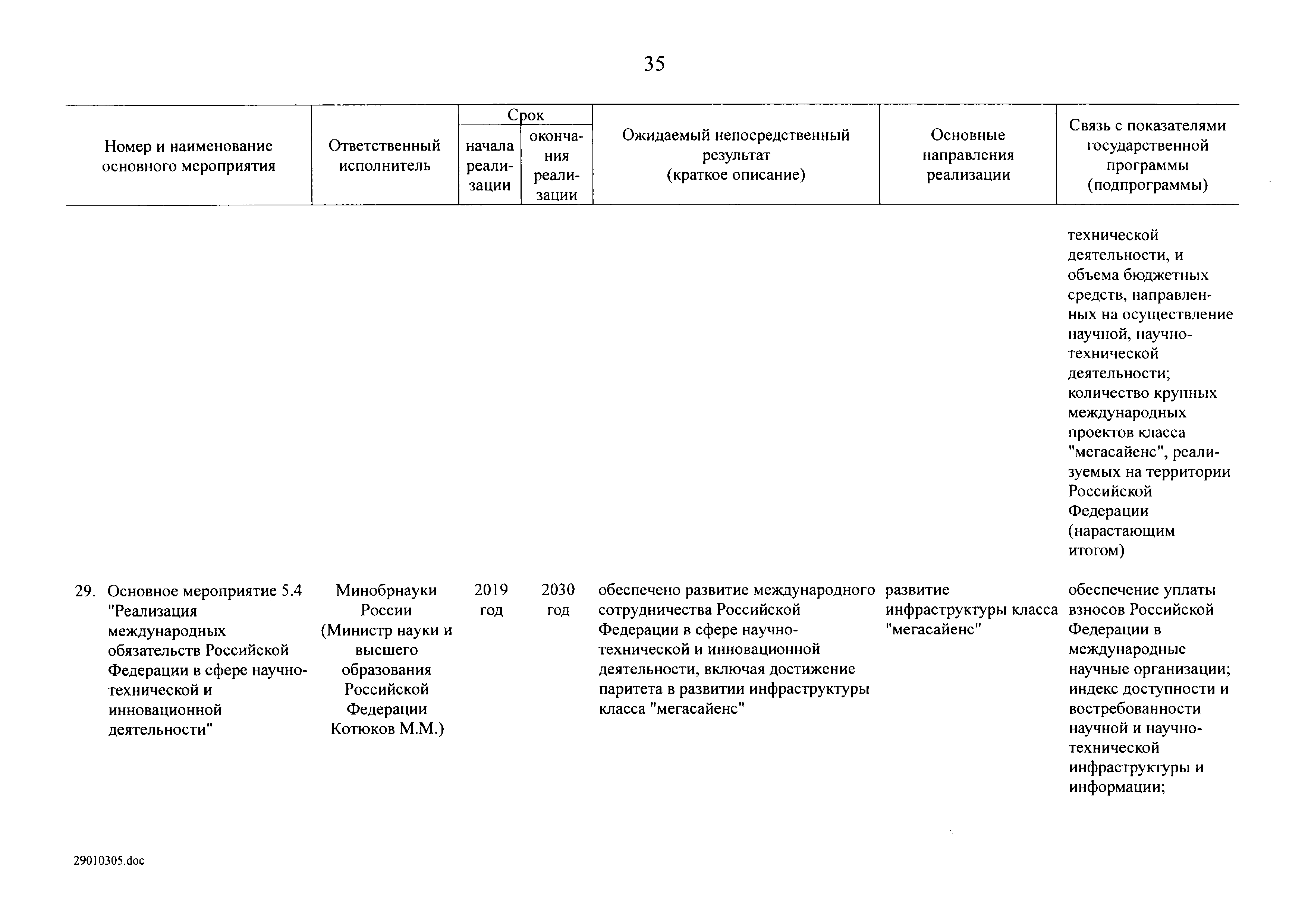 35

| Номер и наименование основного мероприятия | Ответственный исполнитель | Срок начала реализации | Срок окончания реализации | Ожидаемый непосредственный результат (краткое описание) | Основные направления реализации | Связь с показателями государственной программы (подпрограммы) |
|---|---|---|---|---|---|---|
| | | | | | | технической деятельности, и объема бюджетных средств, направленных на осуществление научной, научно-технической деятельности; количество крупных международных проектов класса "мегасайенс", реализуемых на территории Российской Федерации (нарастающим итогом) |
| 29. Основное мероприятие 5.4 "Реализация международных обязательств Российской Федерации в сфере научно-технической и инновационной деятельности" | Минобрнауки России (Министр науки и высшего образования Российской Федерации Котюков М.М.) | 2019 год | 2030 год | обеспечено развитие международного сотрудничества Российской Федерации в сфере научно-технической и инновационной деятельности, включая достижение паритета в развитии инфраструктуры класса "мегасайенс" | развитие инфраструктуры класса "мегасайенс" | обеспечение уплаты взносов Российской Федерации в международные научные организации; индекс доступности и востребованности научной и научно-технической инфраструктуры и информации; |

29010305.doc